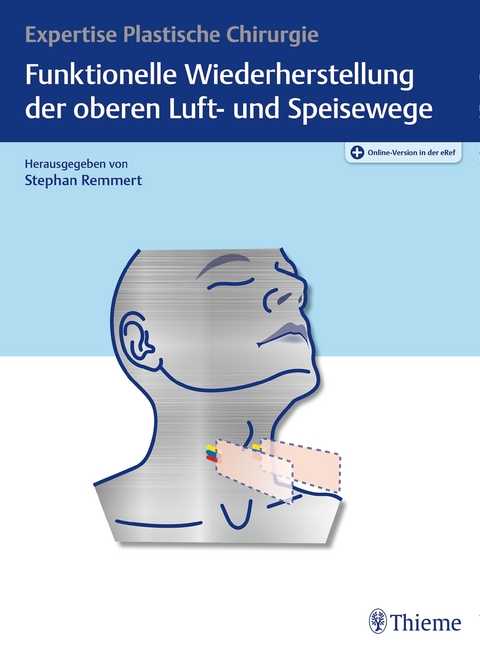 Expertise Plastische Chirurgie

Funktionelle Wiederherstellung der oberen Luft- und Speisewege

Online-Version in der eRef

Herausgegeben von
Stephan Remmert

Thieme